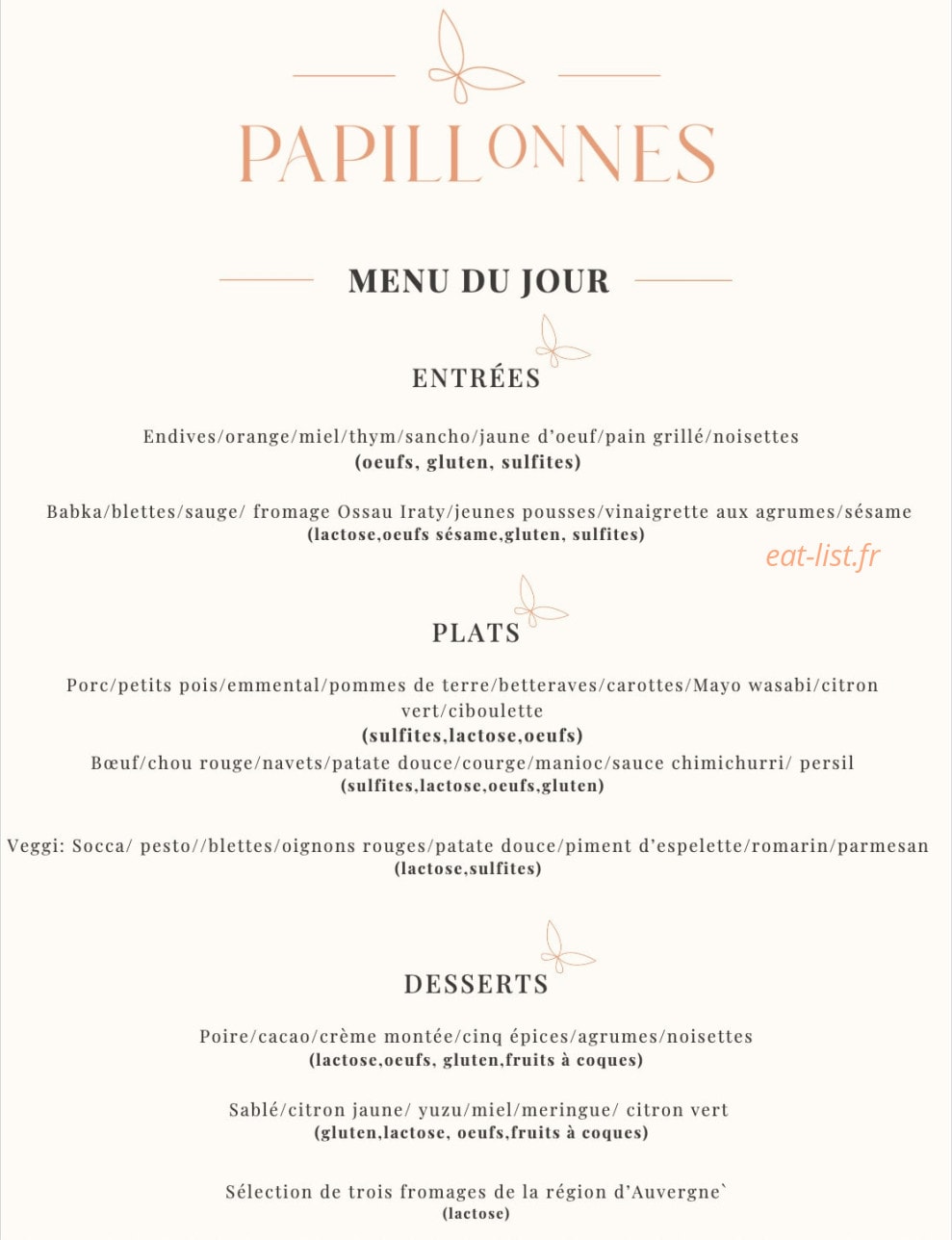 PAPILLONNES

MENU DU JOUR

ENTRÉES

Endives/orange/miel/thym/sancho/jaune d'oeuf/pain grillé/noisettes
(oeufs, gluten, sulfites)

Babka/blettes/sauge/ fromage Ossau Iraty/jeunes pousses/vinaigrette aux agrumes/sésame
(lactose,oeufs sésame,gluten, sulfites)

eat-list.fr

PLATS

Porc/petits pois/emmental/pommes de terre/betteraves/carottes/Mayo wasabi/citron vert/ciboulette
(sulfites,lactose,oeufs)
Bœuf/chou rouge/navets/patate douce/courge/manioc/sauce chimichurri/ persil
(sulfites,lactose,oeufs,gluten)

Veggi: Socca/ pesto//blettes/oignons rouges/patate douce/piment d'espelette/romarin/parmesan
(lactose,sulfites)

DESSERTS

Poire/cacao/crème montée/cinq épices/agrumes/noisettes
(lactose,oeufs, gluten,fruits à coques)

Sablé/citron jaune/ yuzu/miel/meringue/ citron vert
(gluten,lactose, oeufs,fruits à coques)

Sélection de trois fromages de la région d'Auvergne`
(lactose)